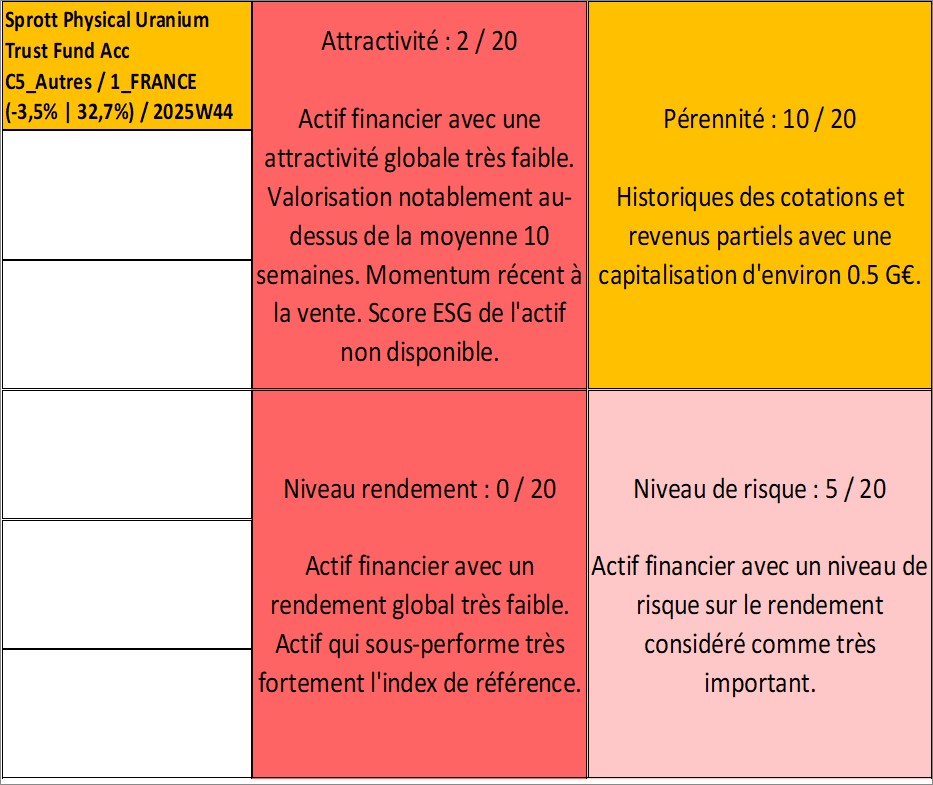 Sprott Physical Uranium Trust Fund Acc
C5_Autres / 1_FRANCE
(-3,5% | 32,7%) / 2025W44

Attractivité : 2 / 20

Actif financier avec une attractivité globale très faible. Valorisation notablement au-dessus de la moyenne 10 semaines. Momentum récent à la vente. Score ESG de l'actif non disponible.

Pérennité : 10 / 20

Historiques des cotations et revenus partiels avec une capitalisation d'environ 0.5 G€.

Niveau rendement : 0 / 20

Actif financier avec un rendement global très faible. Actif qui sous-performe très fortement l'index de référence.

Niveau de risque : 5 / 20

Actif financier avec un niveau de risque sur le rendement considéré comme très important.